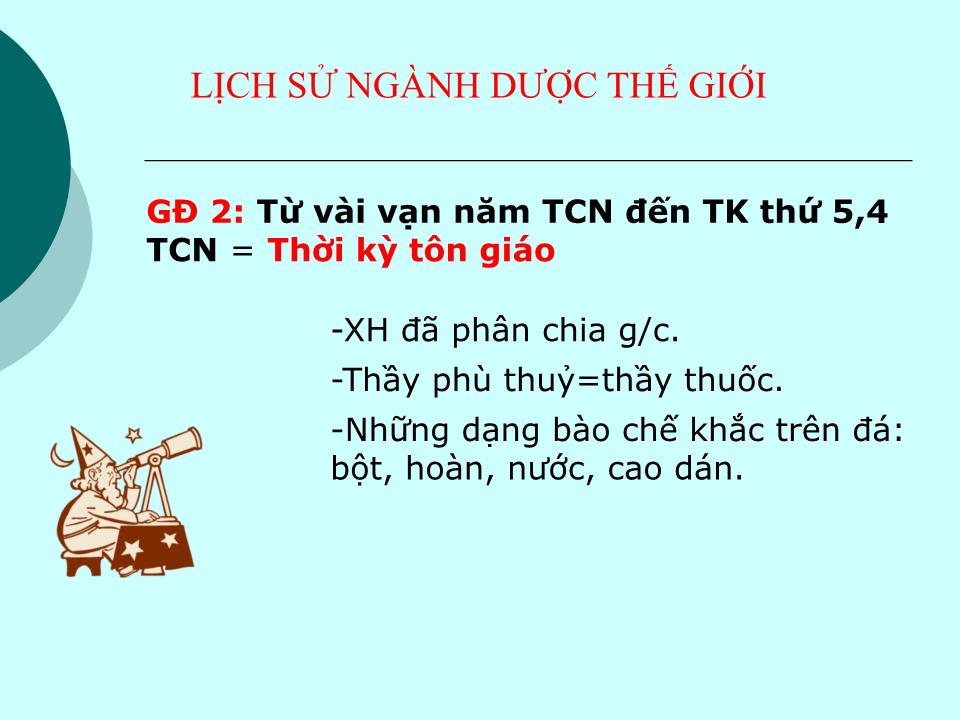 LỊCH SỬ NGÀNH DƯỢC THẾ GIỚI

GĐ 2: Từ vài vạn năm TCN đến TK thứ 5,4 TCN = Thời kỳ tôn giáo

-XH đã phân chia g/c.

-Thầy phù thuỷ=thầy thuốc.

-Những dạng bào chế khắc trên đá: bột, hoàn, nước, cao dán.